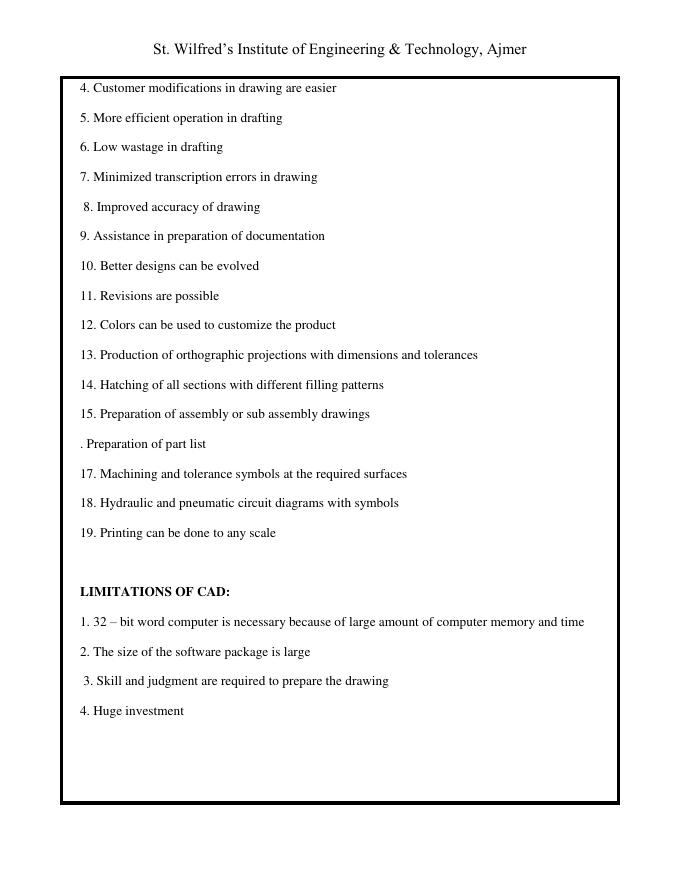 St. Wilfred's Institute of Engineering & Technology, Ajmer

4. Customer modifications in drawing are easier

5. More efficient operation in drafting

6. Low wastage in drafting

7. Minimized transcription errors in drawing

8. Improved accuracy of drawing

9. Assistance in preparation of documentation

10. Better designs can be evolved

11. Revisions are possible

12. Colors can be used to customize the product

13. Production of orthographic projections with dimensions and tolerances

14. Hatching of all sections with different filling patterns

15. Preparation of assembly or sub assembly drawings

. Preparation of part list

17. Machining and tolerance symbols at the required surfaces

18. Hydraulic and pneumatic circuit diagrams with symbols

19. Printing can be done to any scale

LIMITATIONS OF CAD:

1. 32 – bit word computer is necessary because of large amount of computer memory and time

2. The size of the software package is large

3. Skill and judgment are required to prepare the drawing

4. Huge investment